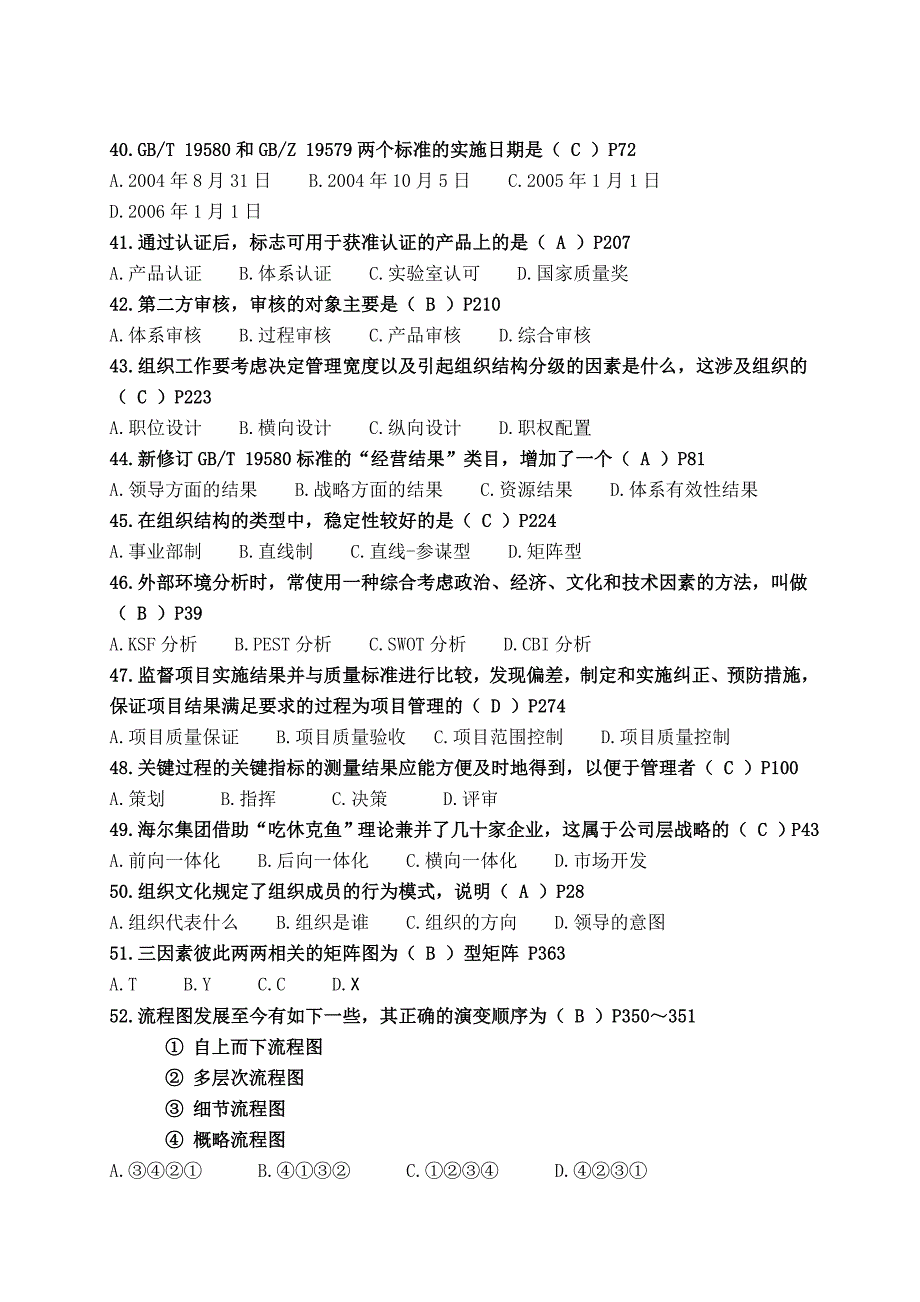 40.GB/T 19580 和 GB/Z 19579 两个标准的实施日期是（ C ）P72
A.2004 年 8 月 31 日　　B.2004 年 10 月 5 日　　C.2005 年 1 月 1 日
D.2006 年 1 月 1 日
41.通过认证后，标志可用于获准认证的产品上的是（ A ）P207
A.产品认证　　B.体系认证　　C.实验室认可　　D.国家质量奖
42.第二方审核，审核的对象主要是（ B ）P210
A.体系审核　　B.过程审核　　C.产品审核　　D.综合审核
43.组织工作要考虑决定管理宽度以及引起组织结构分级的因素是什么，这涉及组织的（ C ）P223
A.职位设计　　B.横向设计　　C.纵向设计　　D.职权配置
44.新修订 GB/T 19580 标准的“经营结果”类目，增加了一个（ A ）P81
A.领导方面的结果　　B.战略方面的结果　　C.资源结果　　D.体系有效性结果
45.在组织结构的类型中，稳定性较好的是（ C ）P224
A.事业部制　　B.直线制　　C.直线-参谋型　　D.矩阵型
46.外部环境分析时，常使用一种综合考虑政治、经济、文化和技术因素的方法，叫做（ B ）P39
A.KSF 分析　　B.PEST 分析　　C.SWOT 分析　　D.CBI 分析
47.监督项目实施结果并与质量标准进行比较，发现偏差，制定和实施纠正、预防措施，保证项目结果满足要求的过程为项目管理的（ D ）P274
A.项目质量保证　　B.项目质量验收　　C.项目范围控制　　D.项目质量控制
48.关键过程的关键指标的测量结果应能方便及时地得到，以便于管理者（ C ）P100
A.策划　　B.指挥　　C.决策　　D.评审
49.海尔集团借助“吃休克鱼”理论兼并了几十家企业，这属于公司层战略的（ C ）P43
A.前向一体化　　B.后向一体化　　C.横向一体化　　D.市场开发
50.组织文化规定了组织成员的行为模式，说明（ A ）P28
A.组织代表什么　　B.组织是谁　　C.组织的方向　　D.领导的意图
51.三因素彼此两两相关的矩阵图为（ B ）型矩阵 P363
A.T　　B.Y　　C.C　　D.X
52.流程图发展至今有如下一些，其正确的演变顺序为（ B ）P350～351
① 自上而下流程图
② 多层次流程图
③ 细节流程图
④ 概略流程图
A.③④②①　　B.④①③②　　C.①②③④　　D.④②③①